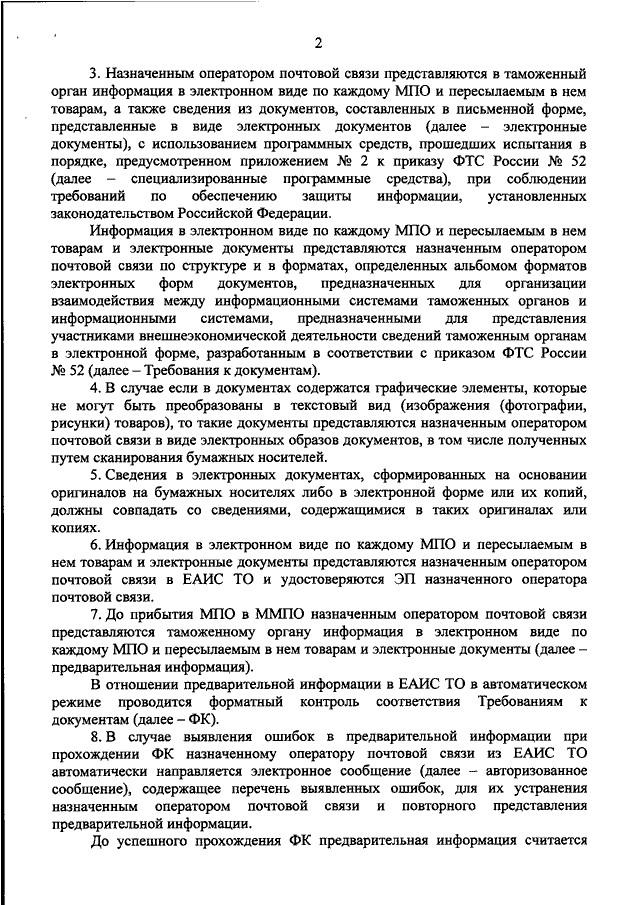 2

3. Назначенным оператором почтовой связи представляются в таможенный орган информация в электронном виде по каждому МПО и пересылаемым в нем товарам, а также сведения из документов, составленных в письменной форме, представленные в виде электронных документов (далее – электронные документы), с использованием программных средств, прошедших испытания в порядке, предусмотренном приложением № 2 к приказу ФТС России № 52 (далее – специализированные программные средства), при соблюдении требований по обеспечению защиты информации, установленных законодательством Российской Федерации.

Информация в электронном виде по каждому МПО и пересылаемым в нем товарам и электронные документы представляются назначенным оператором почтовой связи по структуре и в форматах, определенных альбомом форматов электронных форм документов, предназначенных для организации взаимодействия между информационными системами таможенных органов и информационными системами, предназначенными для представления участниками внешнеэкономической деятельности сведений таможенным органам в электронной форме, разработанным в соответствии с приказом ФТС России № 52 (далее – Требования к документам).

4. В случае если в документах содержатся графические элементы, которые не могут быть преобразованы в текстовый вид (изображения (фотографии, рисунки) товаров), то такие документы представляются назначенным оператором почтовой связи в виде электронных образов документов, в том числе полученных путем сканирования бумажных носителей.

5. Сведения в электронных документах, сформированных на основании оригиналов на бумажных носителях либо в электронной форме или их копий, должны совпадать со сведениями, содержащимися в таких оригиналах или копиях.

6. Информация в электронном виде по каждому МПО и пересылаемым в нем товарам и электронные документы представляются назначенным оператором почтовой связи в ЕАИС ТО и удостоверяются ЭП назначенного оператора почтовой связи.

7. До прибытия МПО в ММПО назначенным оператором почтовой связи представляются таможенному органу информация в электронном виде по каждому МПО и пересылаемым в нем товарам и электронные документы (далее – предварительная информация).

В отношении предварительной информации в ЕАИС ТО в автоматическом режиме проводится форматный контроль соответствия Требованиям к документам (далее – ФК).

8. В случае выявления ошибок в предварительной информации при прохождении ФК назначенному оператору почтовой связи из ЕАИС ТО автоматически направляется электронное сообщение (далее – авторизованное сообщение), содержащее перечень выявленных ошибок, для их устранения назначенным оператором почтовой связи и повторного представления предварительной информации.

До успешного прохождения ФК предварительная информация считается